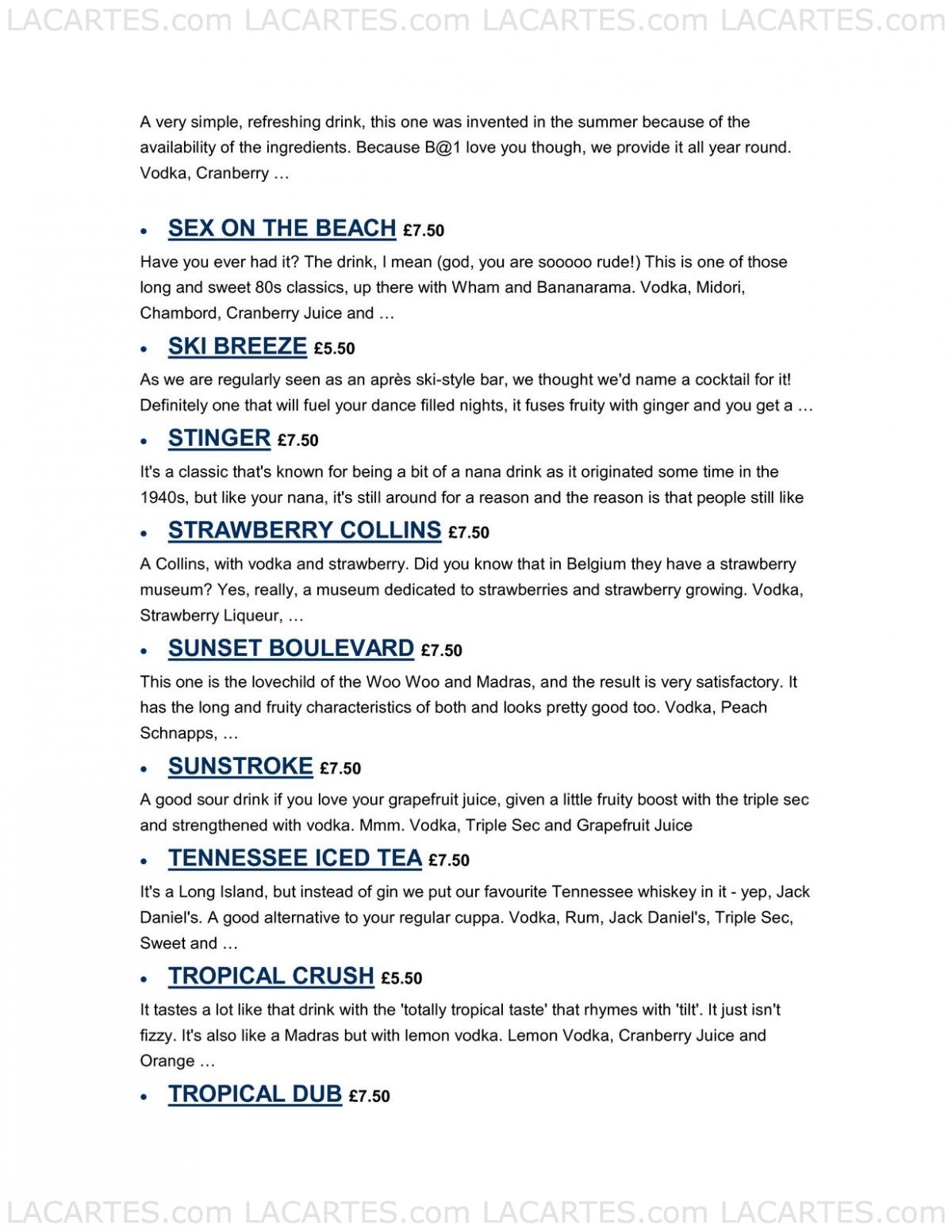 LACARTES.com LACARTES.com LACARTES.com LACARTES.com

A very simple, refreshing drink, this one was invented in the summer because of the availability of the ingredients. Because B@1 love you though, we provide it all year round. Vodka, Cranberry …

• SEX ON THE BEACH £7.50

Have you ever had it? The drink, I mean (god, you are sooooo rude!) This is one of those long and sweet 80s classics, up there with Wham and Bananarama. Vodka, Midori, Chambord, Cranberry Juice and …

• SKI BREEZE £5.50

As we are regularly seen as an après ski-style bar, we thought we'd name a cocktail for it! Definitely one that will fuel your dance filled nights, it fuses fruity with ginger and you get a …

• STINGER £7.50

It's a classic that's known for being a bit of a nana drink as it originated some time in the 1940s, but like your nana, it's still around for a reason and the reason is that people still like

• STRAWBERRY COLLINS £7.50

A Collins, with vodka and strawberry. Did you know that in Belgium they have a strawberry museum? Yes, really, a museum dedicated to strawberries and strawberry growing. Vodka, Strawberry Liqueur, …

• SUNSET BOULEVARD £7.50

This one is the lovechild of the Woo Woo and Madras, and the result is very satisfactory. It has the long and fruity characteristics of both and looks pretty good too. Vodka, Peach Schnapps, …

• SUNSTROKE £7.50

A good sour drink if you love your grapefruit juice, given a little fruity boost with the triple sec and strengthened with vodka. Mmm. Vodka, Triple Sec and Grapefruit Juice

• TENNESSEE ICED TEA £7.50

It's a Long Island, but instead of gin we put our favourite Tennessee whiskey in it - yep, Jack Daniel's. A good alternative to your regular cuppa. Vodka, Rum, Jack Daniel's, Triple Sec, Sweet and …

• TROPICAL CRUSH £5.50

It tastes a lot like that drink with the 'totally tropical taste' that rhymes with 'tilt'. It just isn't fizzy. It's also like a Madras but with lemon vodka. Lemon Vodka, Cranberry Juice and Orange …

• TROPICAL DUB £7.50

LACARTES.com LACARTES.com LACARTES.com LACARTES.com